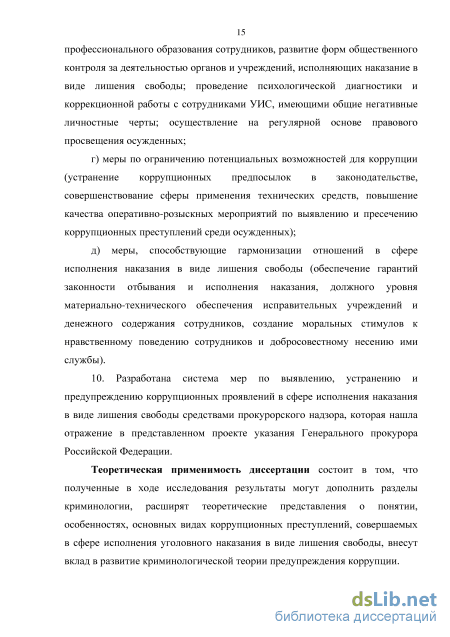 15

профессионального образования сотрудников, развитие форм общественного контроля за деятельностью органов и учреждений, исполняющих наказание в виде лишения свободы; проведение психологической диагностики и коррекционной работы с сотрудниками УИС, имеющими общие негативные личностные черты; осуществление на регулярной основе правового просвещения осужденных;

г) меры по ограничению потенциальных возможностей для коррупции (устранение коррупционных предпосылок в законодательстве, совершенствование сферы применения технических средств, повышение качества оперативно-розыскных мероприятий по выявлению и пресечению коррупционных преступлений среди осужденных);

д) меры, способствующие гармонизации отношений в сфере исполнения наказания в виде лишения свободы (обеспечение гарантий законности отбывания и исполнения наказания, должного уровня материально-технического обеспечения исправительных учреждений и денежного содержания сотрудников, создание моральных стимулов к нравственному поведению сотрудников и добросовестному несению ими службы).

10. Разработана система мер по выявлению, устранению и предупреждению коррупционных проявлений в сфере исполнения наказания в виде лишения свободы средствами прокурорского надзора, которая нашла отражение в представленном проекте указания Генерального прокурора Российской Федерации.

Теоретическая применимость диссертации состоит в том, что полученные в ходе исследования результаты могут дополнить разделы криминологии, расширят теоретические представления о понятии, особенностях, основных видах коррупционных преступлений, совершаемых в сфере исполнения уголовного наказания в виде лишения свободы, внесут вклад в развитие криминологической теории предупреждения коррупции.

dsLib.net
библиотека диссертаций